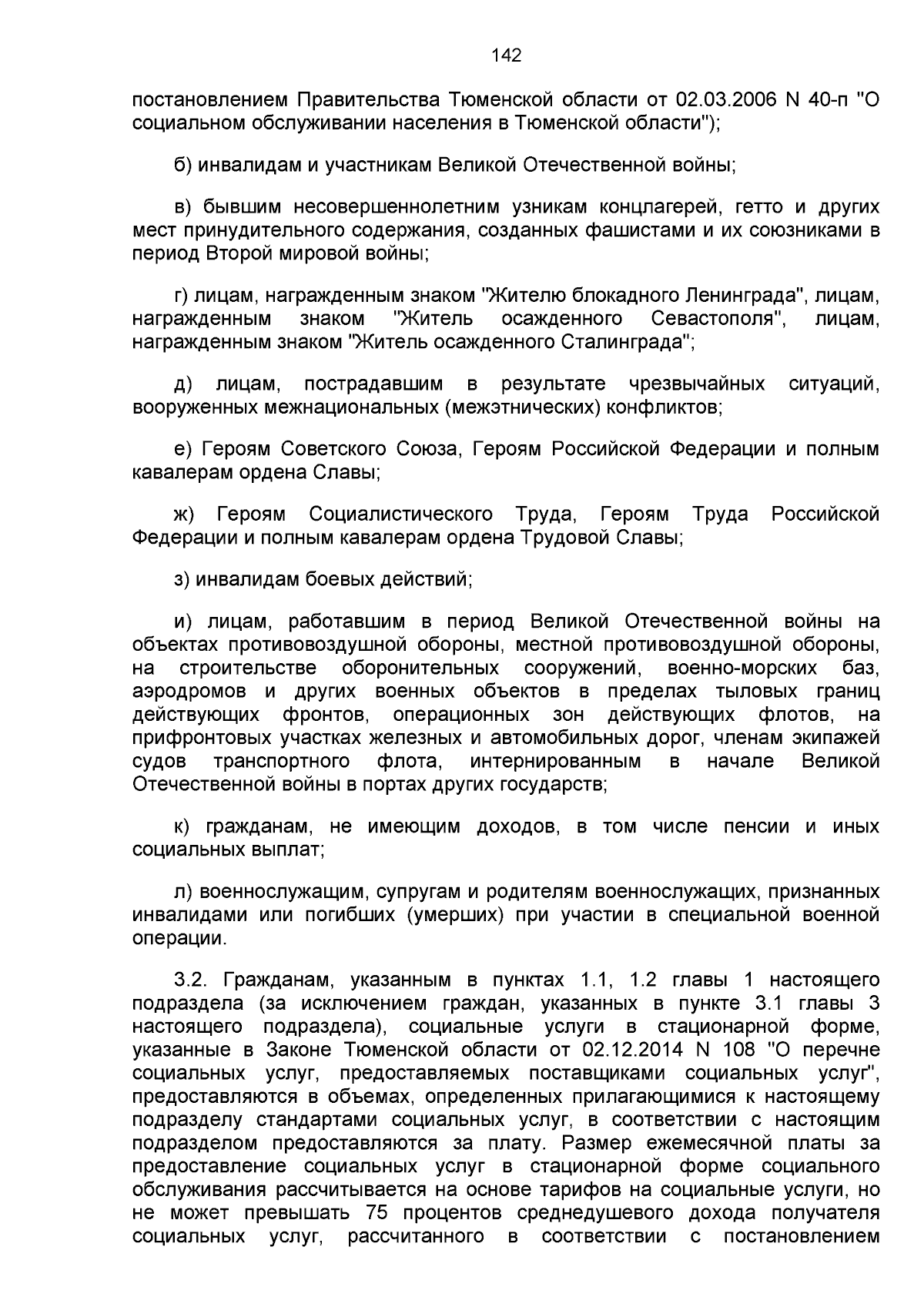 142

постановлением Правительства Тюменской области от 02.03.2006 N 40-п "О социальном обслуживании населения в Тюменской области");

б) инвалидам и участникам Великой Отечественной войны;

в) бывшим несовершеннолетним узникам концлагерей, гетто и других мест принудительного содержания, созданных фашистами и их союзниками в период Второй мировой войны;

г) лицам, награжденным знаком "Жителю блокадного Ленинграда", лицам, награжденным знаком "Житель осажденного Севастополя", лицам, награжденным знаком "Житель осажденного Сталинграда";

д) лицам, пострадавшим в результате чрезвычайных ситуаций, вооруженных межнациональных (межэтнических) конфликтов;

е) Героям Советского Союза, Героям Российской Федерации и полным кавалерам ордена Славы;

ж) Героям Социалистического Труда, Героям Труда Российской Федерации и полным кавалерам ордена Трудовой Славы;

з) инвалидам боевых действий;

и) лицам, работавшим в период Великой Отечественной войны на объектах противовоздушной обороны, местной противовоздушной обороны, на строительстве оборонительных сооружений, военно-морских баз, аэродромов и других военных объектов в пределах тыловых границ действующих фронтов, операционных зон действующих флотов, на прифронтовых участках железных и автомобильных дорог, членам экипажей судов транспортного флота, интернированным в начале Великой Отечественной войны в портах других государств;

к) гражданам, не имеющим доходов, в том числе пенсии и иных социальных выплат;

л) военнослужащим, супругам и родителям военнослужащих, признанных инвалидами или погибших (умерших) при участии в специальной военной операции.

3.2. Гражданам, указанным в пунктах 1.1, 1.2 главы 1 настоящего подраздела (за исключением граждан, указанных в пункте 3.1 главы 3 настоящего подраздела), социальные услуги в стационарной форме, указанные в Законе Тюменской области от 02.12.2014 N 108 "О перечне социальных услуг, предоставляемых поставщиками социальных услуг", предоставляются в объемах, определенных прилагающимися к настоящему подразделу стандартами социальных услуг, в соответствии с настоящим подразделом предоставляются за плату. Размер ежемесячной платы за предоставление социальных услуг в стационарной форме социального обслуживания рассчитывается на основе тарифов на социальные услуги, но не может превышать 75 процентов среднедушевого дохода получателя социальных услуг, рассчитанного в соответствии с постановлением